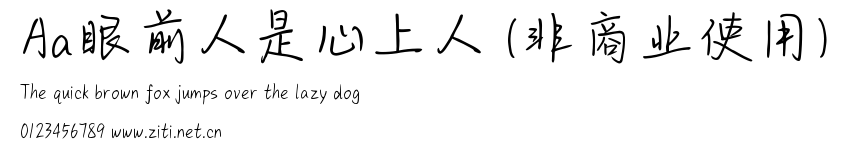 Aa眼前人是心上人（非商业使用）

The quick brown fox jumps over the lazy dog

0123456789 www.ziti.net.cn